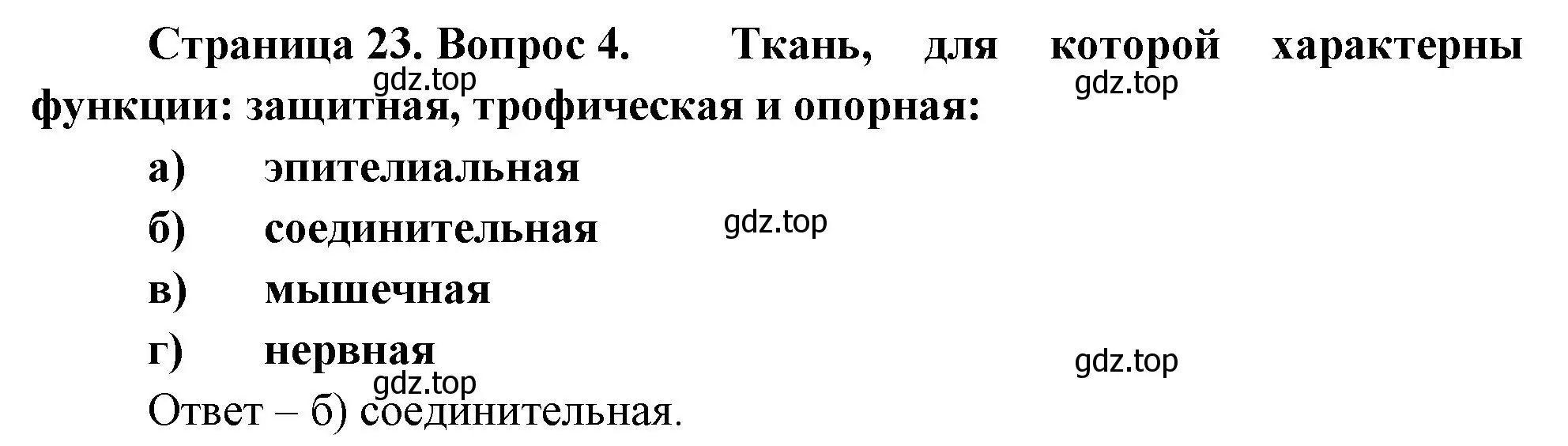 Страница 23. Вопрос 4. Ткань, для которой характерны функции: защитная, трофическая и опорная:

gdz.top

gdz.top

а) эпителиальная

б) соединительная

gdz.top

в) мышечная

г) нервная

gdz.top

gdz.top

Ответ – б) соединительная.